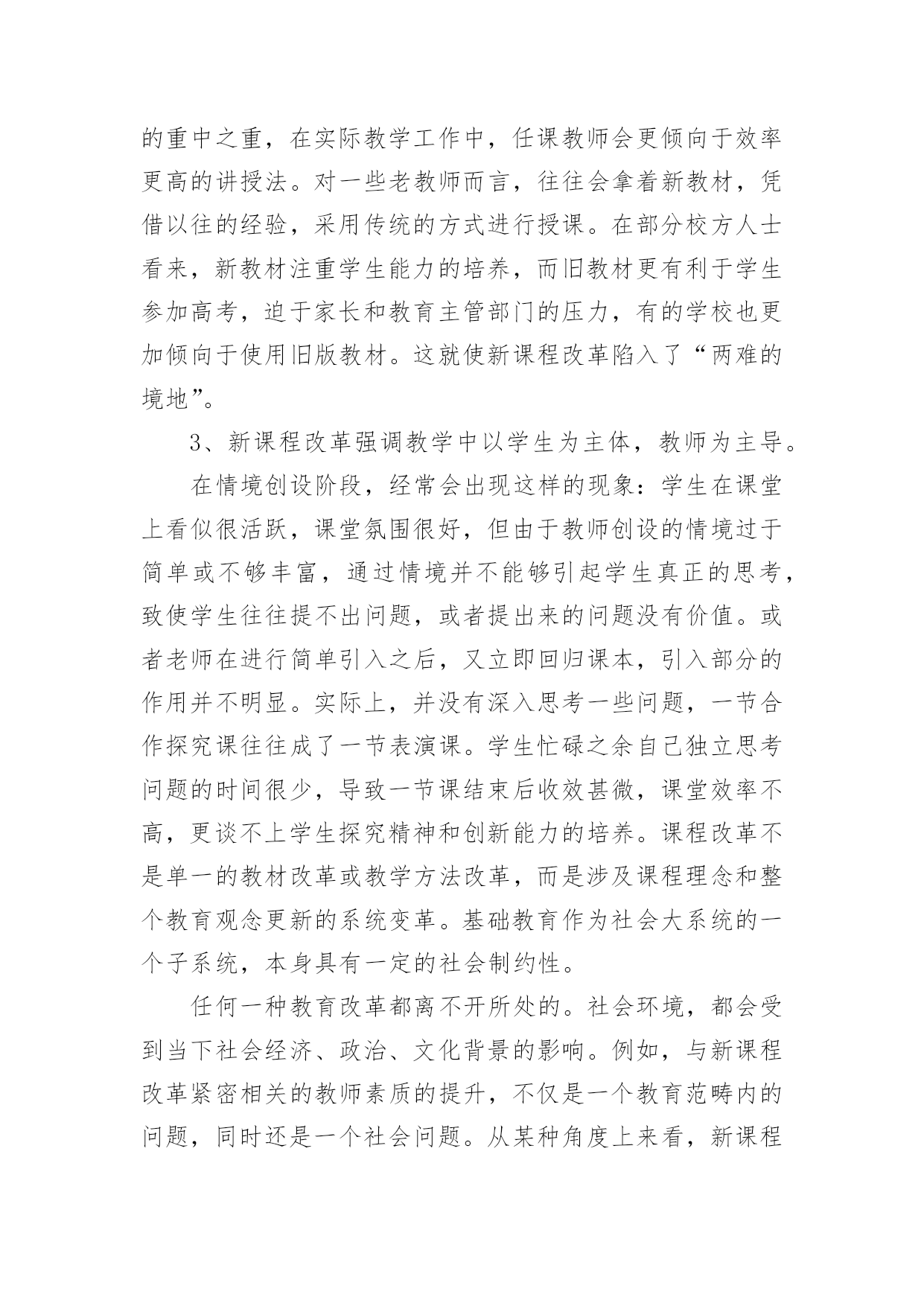 的重中之重，在实际教学工作中，任课教师会更倾向于效率更高的讲授法。对一些老教师而言，往往会拿着新教材，凭借以往的经验，采用传统的方式进行授课。在部分校方人士看来，新教材注重学生能力的培养，而旧教材更有利于学生参加高考，迫于家长和教育主管部门的压力，有的学校也更加倾向于使用旧版教材。这就使新课程改革陷入了“两难的境地”。

3、新课程改革强调教学中以学生为主体，教师为主导。

在情境创设阶段，经常会出现这样的现象：学生在课堂上看似很活跃，课堂氛围很好，但由于教师创设的情境过于简单或不够丰富，通过情境并不能够引起学生真正的思考，致使学生往往提不出问题，或者提出来的问题没有价值。或者老师在进行简单引入之后，又立即回归课本，引入部分的作用并不明显。实际上，并没有深入思考一些问题，一节合作探究课往往成了一节表演课。学生忙碌之余自己独立思考问题的时间很少，导致一节课结束后收效甚微，课堂效率不高，更谈不上学生探究精神和创新能力的培养。课程改革不是单一的教材改革或教学方法改革，而是涉及课程理念和整个教育观念更新的系统变革。基础教育作为社会大系统的一个子系统，本身具有一定的社会制约性。

任何一种教育改革都离不开所处的。社会环境，都会受到当下社会经济、政治、文化背景的影响。例如，与新课程改革紧密相关的教师素质的提升，不仅是一个教育范畴内的问题，同时还是一个社会问题。从某种角度上来看，新课程